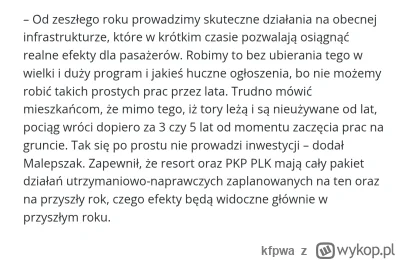 – Od zeszłego roku prowadzimy skuteczne działania na obecnej infrastrukturze, które w krótkim czasie pozwalają osiągnąć realne efekty dla pasażerów. Robimy to bez ubierania tego w wielki i duży program i jakieś huczne ogłoszenia, bo nie możemy robić takich prostych prac przez lata. Trudno mówić mieszkańcom, że mimo tego, iż tory leżą i są nieużywane od lat, pociąg wróci dopiero za 3 czy 5 lat od momentu zaczęcia prac na gruncie. Tak się po prostu nie prowadzi inwestycji – dodał Malepszak. Zapewnił, że resort oraz PKP PLK mają cały pakiet działań utrzymaniowo-naprawczych zaplanowanych na ten oraz na przyszły rok, czego efekty będą widoczne głównie w przyszłym roku.

kfpwa z wykop.pl